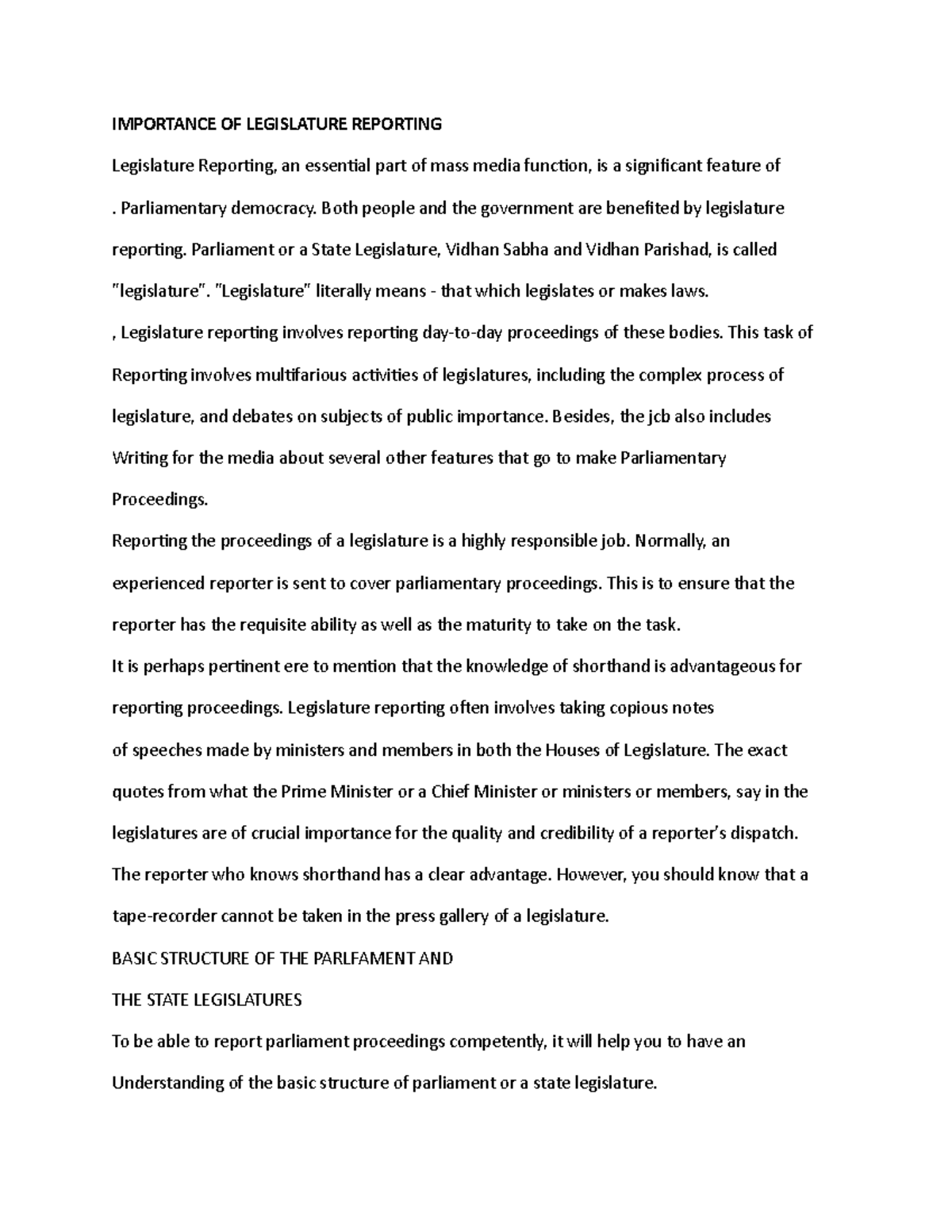 IMPORTANCE OF LEGISLATURE REPORTING

Legislature Reporting, an essential part of mass media function, is a significant feature of . Parliamentary democracy. Both people and the government are benefited by legislature reporting. Parliament or a State Legislature, Vidhan Sabha and Vidhan Parishad, is called "legislature". "Legislature" literally means - that which legislates or makes laws.

, Legislature reporting involves reporting day-to-day proceedings of these bodies. This task of Reporting involves multifarious activities of legislatures, including the complex process of legislature, and debates on subjects of public importance. Besides, the jcb also includes Writing for the media about several other features that go to make Parliamentary Proceedings.

Reporting the proceedings of a legislature is a highly responsible job. Normally, an experienced reporter is sent to cover parliamentary proceedings. This is to ensure that the reporter has the requisite ability as well as the maturity to take on the task.

It is perhaps pertinent ere to mention that the knowledge of shorthand is advantageous for reporting proceedings. Legislature reporting often involves taking copious notes of speeches made by ministers and members in both the Houses of Legislature. The exact quotes from what the Prime Minister or a Chief Minister or ministers or members, say in the legislatures are of crucial importance for the quality and credibility of a reporter's dispatch. The reporter who knows shorthand has a clear advantage. However, you should know that a tape-recorder cannot be taken in the press gallery of a legislature.

BASIC STRUCTURE OF THE PARLFAMENT AND

THE STATE LEGISLATURES

To be able to report parliament proceedings competently, it will help you to have an Understanding of the basic structure of parliament or a state legislature.